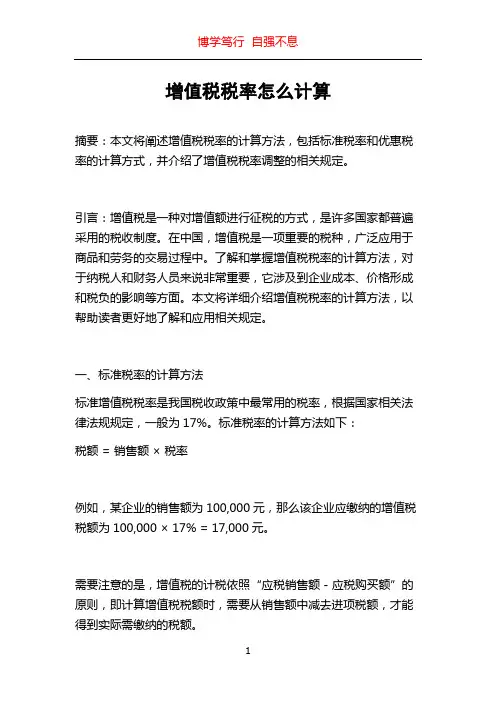 博学笃行 自强不息

增值税税率怎么计算

摘要：本文将阐述增值税税率的计算方法，包括标准税率和优惠税率的计算方式，并介绍了增值税税率调整的相关规定。

引言：增值税是一种对增值额进行征税的方式，是许多国家都普遍采用的税收制度。在中国，增值税是一项重要的税种，广泛应用于商品和劳务的交易过程中。了解和掌握增值税税率的计算方法，对于纳税人和财务人员来说非常重要，它涉及到企业成本、价格形成和税负的影响等方面。本文将详细介绍增值税税率的计算方法，以帮助读者更好地了解和应用相关规定。

一、标准税率的计算方法

标准增值税税率是我国税收政策中最常用的税率，根据国家相关法律法规规定，一般为 17%。标准税率的计算方法如下：

税额 = 销售额 × 税率

例如，某企业的销售额为 100,000 元，那么该企业应缴纳的增值税税额为 100,000 × 17% = 17,000 元。

需要注意的是，增值税的计税依照“应税销售额 - 应税购买额”的原则，即计算增值税税额时，需要从销售额中减去进项税额，才能得到实际需缴纳的税额。

1